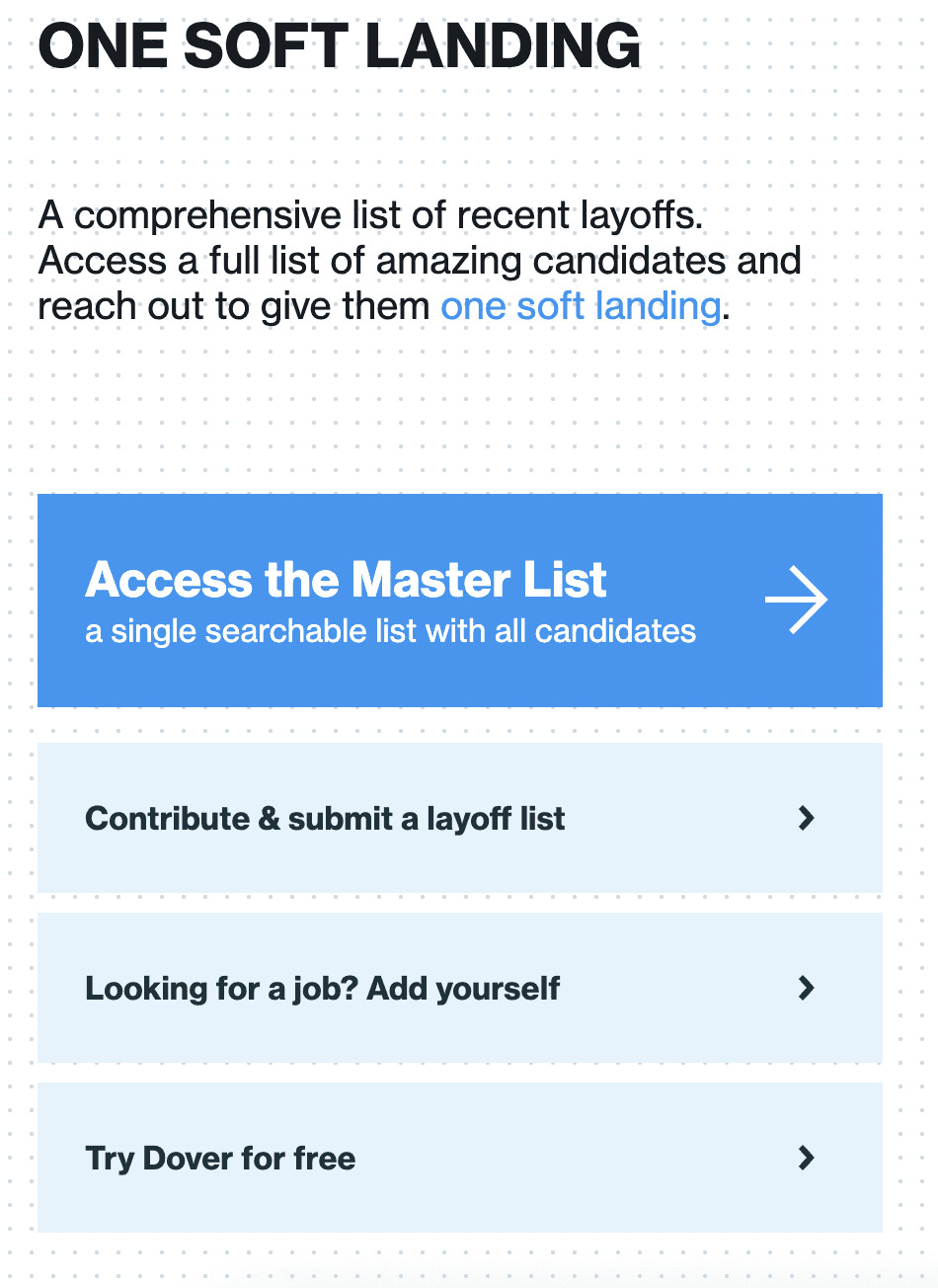 ONE SOFT LANDING

A comprehensive list of recent layoffs. Access a full list of amazing candidates and reach out to give them one soft landing.

Access the Master List
a single searchable list with all candidates

Contribute & submit a layoff list

Looking for a job? Add yourself

Try Dover for free